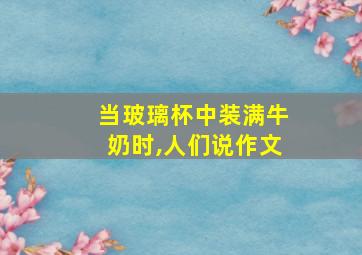 当玻璃杯中装满牛奶时,人们说作文